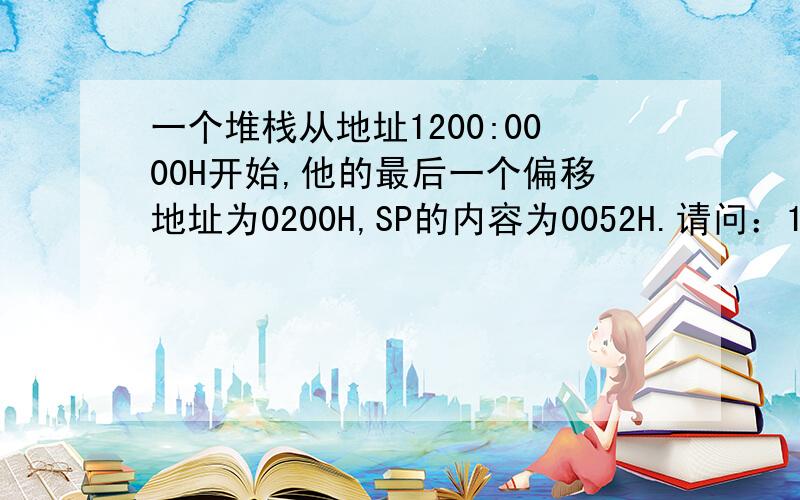 一个堆栈从地址1200:0000H开始,他的最后一个偏移地址为0200H,SP的内容为0052H.请问：1